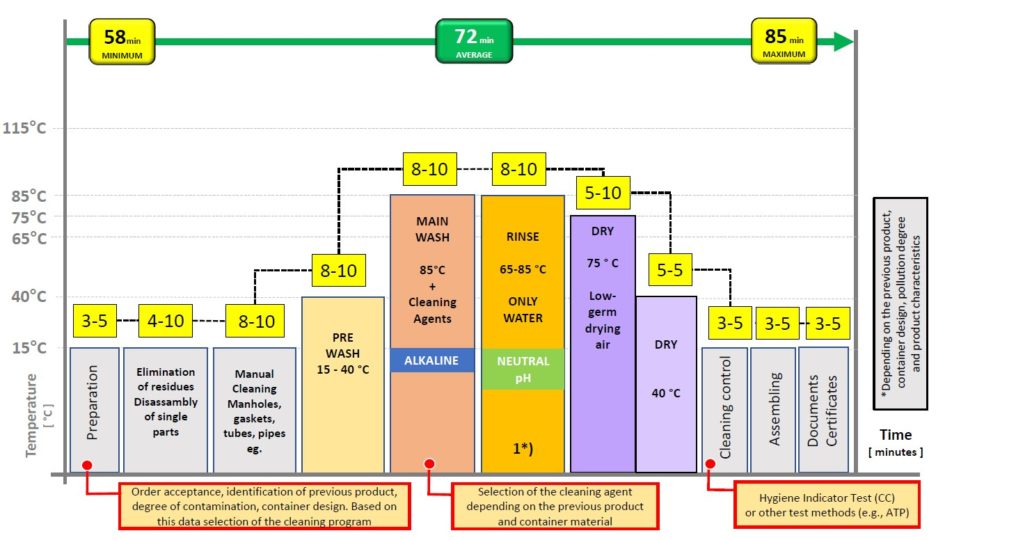 58 min MINIMUM

72 min AVERAGE

85 min MAXIMUM

115°C
85°C
75°C
65°C
40°C
15°C

Temperature [ °C ]

3-5
4-10
8-10
8-10
8-10
8-10
5-10
5-5
3-5
3-5
3-5

Preparation

Elimination of residues Disassambly of single parts

Manual Cleaning Manholes, gaskets, tubes, pipes eg.

PRE WASH 15 - 40 °C

MAIN WASH 85°C + Cleaning Agents

ALKALINE

RINSE 65-85 °C ONLY WATER

NEUTRAL pH

1*)

DRY 75 ° C Low-germ drying air

DRY 40 °C

Cleaning control

Assembling

Documents Certificates

* Depending on the previous product, container design, pollution degree and product characteristics

Time [ minutes ]

Order acceptance, identification of previous product, degree of contamination, container design. Based on this data selection of the cleaning program

Selection of the cleaning agent depending on the previous product and container material

Hygiene Indicator Test (CC) or other test methods (e.g., ATP)